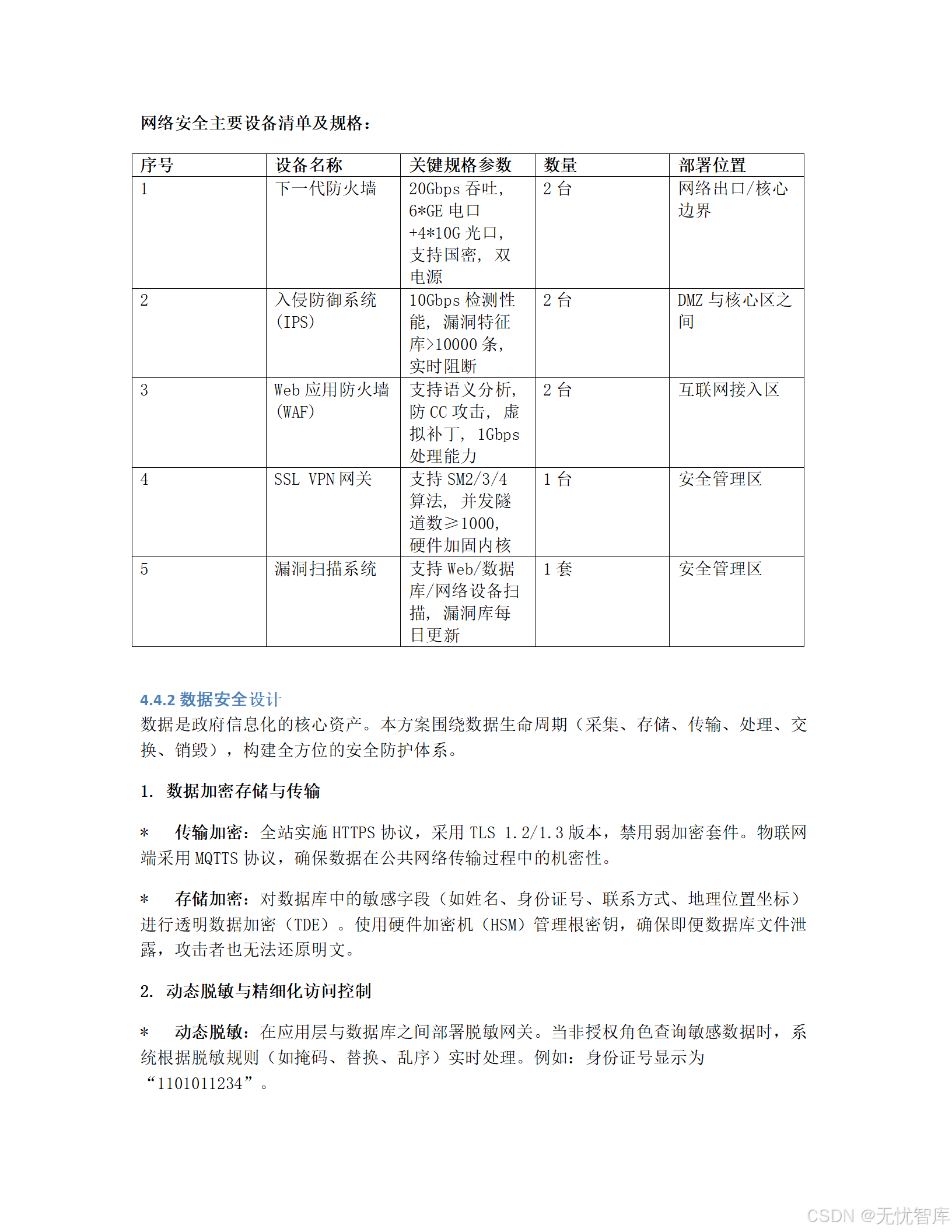 网络安全主要设备清单及规格：

| 序号 | 设备名称 | 关键规格参数 | 数量 | 部署位置 |
|---|---|---|---|---|
| 1 | 下一代防火墙 | 20Gbps 吞吐，6*GE 电口+4*10G 光口，支持国密，双电源 | 2 台 | 网络出口/核心边界 |
| 2 | 入侵防御系统(IPS) | 10Gbps 检测性能，漏洞特征库>10000 条，实时阻断 | 2 台 | DMZ 与核心区之间 |
| 3 | Web 应用防火墙(WAF) | 支持语义分析，防 CC 攻击，虚拟补丁，1Gbps 处理能力 | 2 台 | 互联网接入区 |
| 4 | SSL VPN 网关 | 支持 SM2/3/4 算法，并发隧道数≥1000，硬件加固内核 | 1 台 | 安全管理区 |
| 5 | 漏洞扫描系统 | 支持 Web/数据库/网络设备扫描，漏洞库每日更新 | 1 套 | 安全管理区 |

4.4.2 数据安全设计
数据是政府信息化的核心资产。本方案围绕数据生命周期（采集、存储、传输、处理、交换、销毁），构建全方位的安全防护体系。

1. 数据加密存储与传输

* 传输加密：全站实施 HTTPS 协议，采用 TLS 1.2/1.3 版本，禁用弱加密套件。物联网端采用 MQTTS 协议，确保数据在公共网络传输过程中的机密性。

* 存储加密：对数据库中的敏感字段（如姓名、身份证号、联系方式、地理位置坐标）进行透明数据加密（TDE）。使用硬件加密机（HSM）管理根密钥，确保即便数据库文件泄露，攻击者也无法还原明文。

2. 动态脱敏与精细化访问控制

* 动态脱敏：在应用层与数据库之间部署脱敏网关。当非授权角色查询敏感数据时，系统根据脱敏规则（如掩码、替换、乱序）实时处理。例如：身份证号显示为“1101011234”。

CSDN @无忧智库